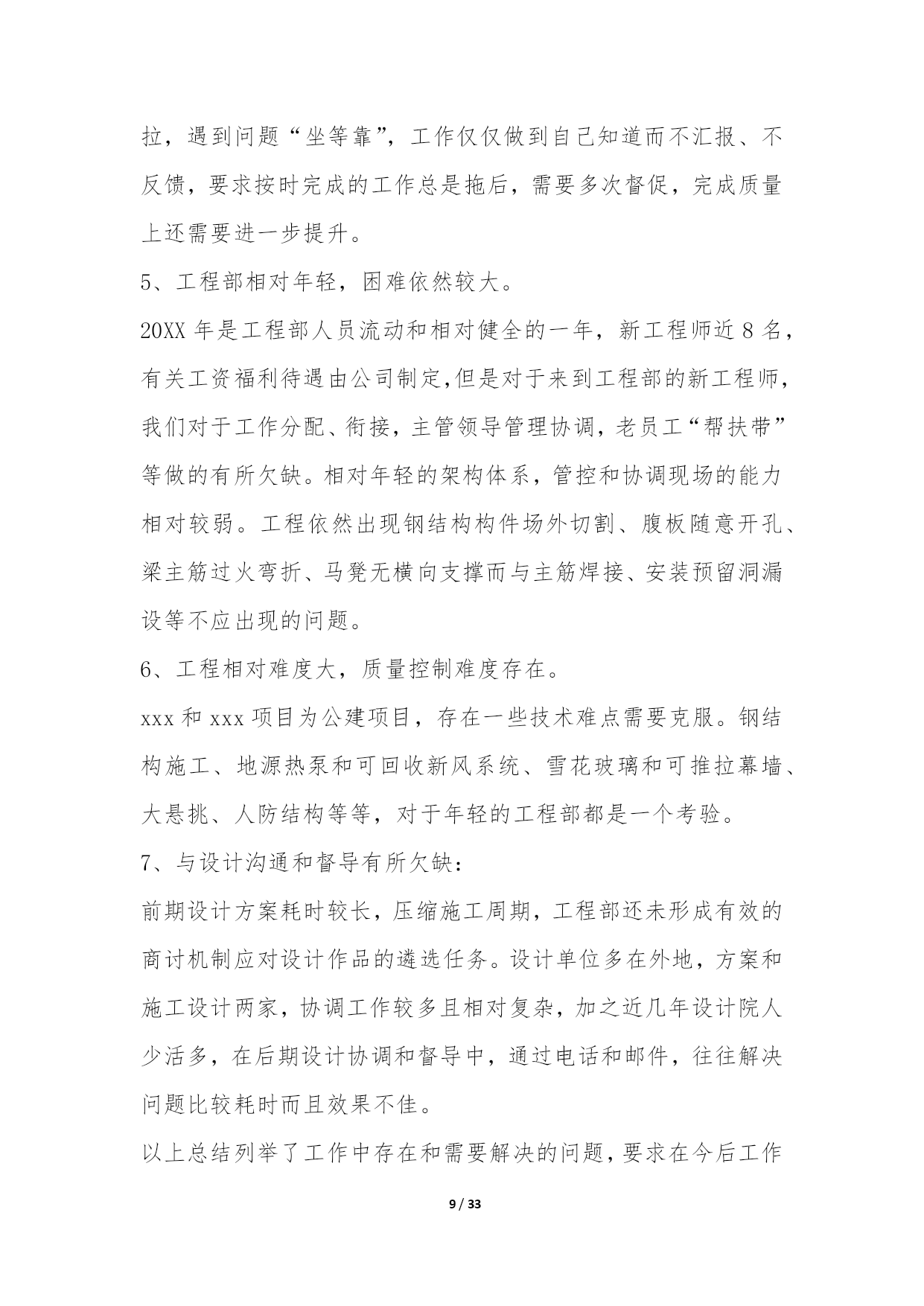 拉，遇到问题“坐等靠”，工作仅仅做到自己知道而不汇报、不反馈，要求按时完成的工作总是拖后，需要多次督促，完成质量上还需要进一步提升。

5、工程部相对年轻，困难依然较大。

20XX 年是工程部人员流动和相对健全的一年，新工程师近 8 名，有关工资福利待遇由公司制定,但是对于来到工程部的新工程师，我们对于工作分配、衔接，主管领导管理协调，老员工“帮扶带”等做的有所欠缺。相对年轻的架构体系，管控和协调现场的能力相对较弱。工程依然出现钢结构构件场外切割、腹板随意开孔、梁主筋过火弯折、马凳无横向支撑而与主筋焊接、安装预留洞漏设等不应出现的问题。

6、工程相对难度大，质量控制难度存在。

xxx 和 xxx 项目为公建项目，存在一些技术难点需要克服。钢结构施工、地源热泵和可回收新风系统、雪花玻璃和可推拉幕墙、大悬挑、人防结构等等，对于年轻的工程部都是一个考验。

7、与设计沟通和督导有所欠缺：

前期设计方案耗时较长，压缩施工周期，工程部还未形成有效的商讨机制应对设计作品的遴选任务。设计单位多在外地，方案和施工设计两家，协调工作较多且相对复杂，加之近几年设计院人少活多，在后期设计协调和督导中，通过电话和邮件，往往解决问题比较耗时而且效果不佳。

以上总结列举了工作中存在和需要解决的问题，要求在今后工作

9 / 33